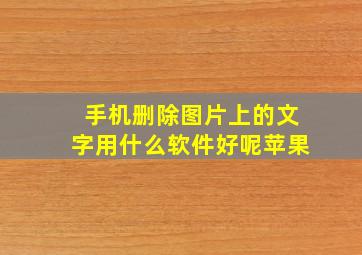 手机删除图片上的文字用什么软件好呢苹果